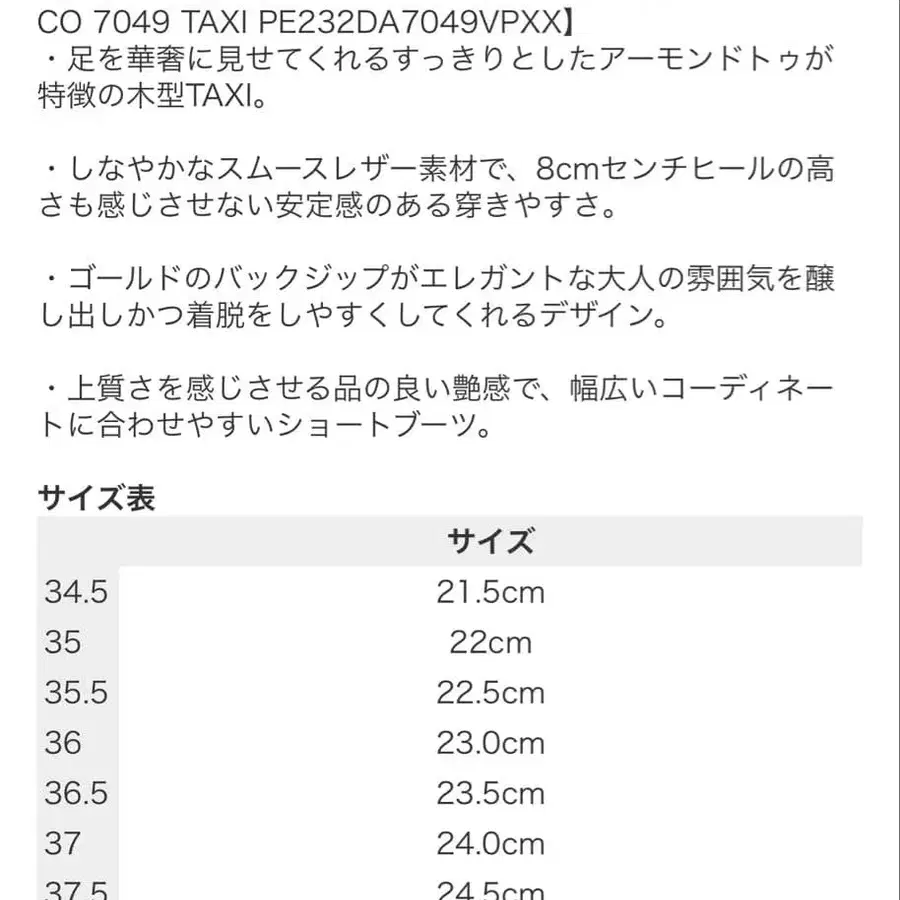 CO 7049 TAXI PE232DA7049VPXX】
・足を華奢に見せてくれるすっきりとしたアーモンドトゥが特徴の木型TAXI。

・しなやかなスムースレザー素材で、8cmセンチヒールの高さも感じさせない安定感のある穿きやすさ。

・ゴールドのバックジップがエレガントな大人の雰囲気を醸し出しかつ着脱をしやすくしてくれるデザイン。

・上質さを感じさせる品の良い艶感で、幅広いコーディネートに合わせやすいショートブーツ。

サイズ表

| | サイズ |
|---|---|
| 34.5 | 21.5cm |
| 35 | 22cm |
| 35.5 | 22.5cm |
| 36 | 23.0cm |
| 36.5 | 23.5cm |
| 37 | 24.0cm |
| 37.5 | 24.5cm |